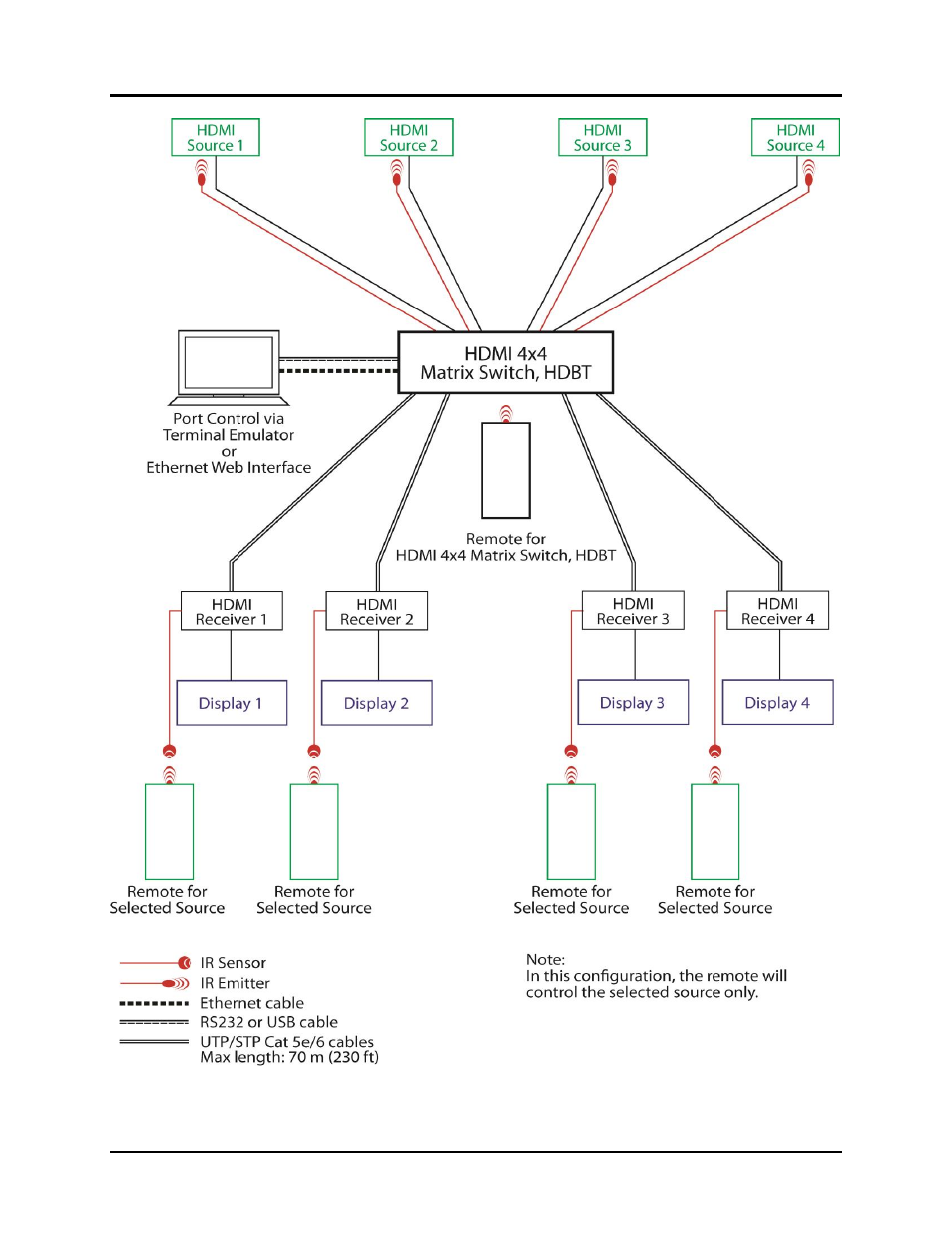 HDMI Source 1

HDMI Source 2

HDMI Source 3

HDMI Source 4

HDMI 4x4 Matrix Switch, HDBT

Port Control via Terminal Emulator or Ethernet Web Interface

Remote for HDMI 4x4 Matrix Switch, HDBT

HDMI Receiver 1

HDMI Receiver 2

HDMI Receiver 3

HDMI Receiver 4

Display 1

Display 2

Display 3

Display 4

Remote for Selected Source

Remote for Selected Source

Remote for Selected Source

Remote for Selected Source

IR Sensor
IR Emitter
Ethernet cable
RS232 or USB cable
UTP/STP Cat 5e/6 cables
Max length: 70 m (230 ft)

Note:
In this configuration, the remote will control the selected source only.